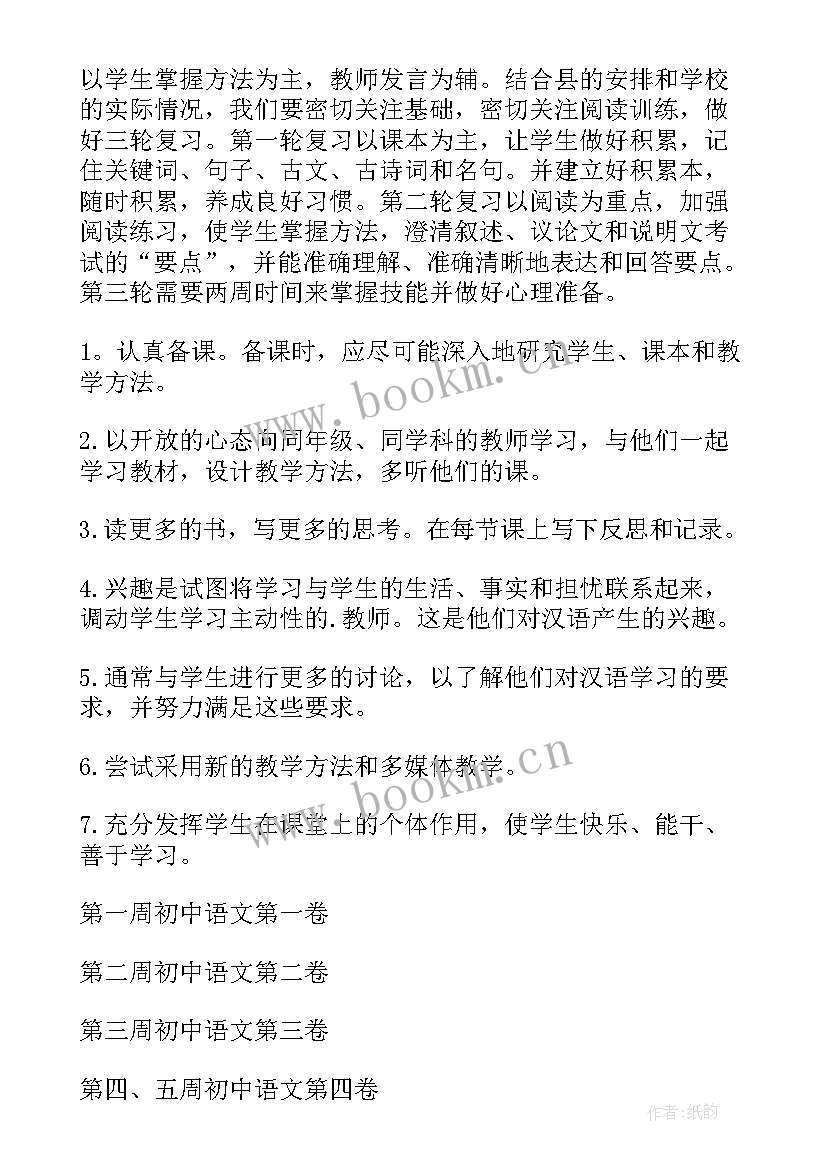 以学生掌握方法为主，教师发言为辅。结合县的安排和学校的实际情况，我们要密切关注基础，密切关注阅读训练，做好三轮复习。第一轮复习以课本为主，让学生做好积累，记住关键词、句子、古文、古诗词和名句。并建立好积累本，随时积累，养成良好习惯。第二轮复习以阅读为重点，加强阅读练习，使学生掌握方法，澄清叙述、议论文和说明文考试的“要点”，并能准确理解、准确清晰地表达和回答要点。第三轮需要两周时间来掌握技能并做好心理准备。

1。认真备课。备课时，应尽可能深入地研究学生、课本和教学方法。

2.以开放的心态向同年级、同学科的教师学习，与他们一起学习教材，设计教学方法，多听他们的课。

3.读更多的书，写更多的思考。在每节课上写下反思和记录。

4.兴趣是试图将学习与学生的生活、事实和担忧联系起来，调动学生学习主动性的.教师。这是他们对汉语产生的兴趣。

5.通常与学生进行更多的讨论，以了解他们对汉语学习的要求，并努力满足这些要求。

6.尝试采用新的教学方法和多媒体教学。

7.充分发挥学生在课堂上的个体作用，使学生快乐、能干、善于学习。

第一周初中语文第一卷

第二周初中语文第二卷

第三周初中语文第三卷

第四、五周初中语文第四卷

www.bookm.cn

www.bookm.cn

作者:纸韵